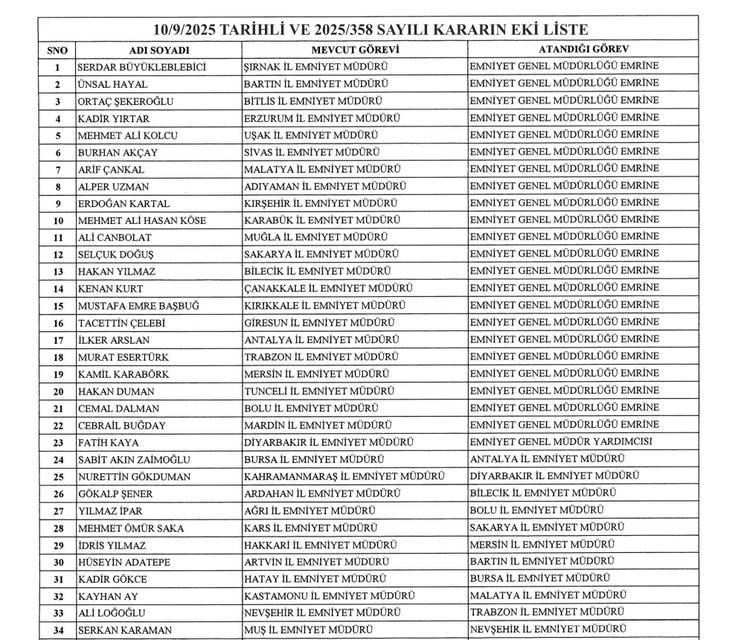 10/9/2025 TARİHLİ VE 2025/358 SAYILI KARARIN EKİ LİSTE

| SNO | ADI SOYADI | MEVCUT GÖREVİ | ATANDIĞI GÖREV |
|---|---|---|---|
| 1 | SERDAR BÜYÜKLEBLEBİCİ | ŞIRNAK İL EMNİYET MÜDÜRÜ | EMNİYET GENEL MÜDÜRLÜĞÜ EMRİNE |
| 2 | ÜNSAL HAYAL | BARTIN İL EMNİYET MÜDÜRÜ | EMNİYET GENEL MÜDÜRLÜĞÜ EMRİNE |
| 3 | ORTAÇ ŞEKEROĞLU | BİTLİS İL EMNİYET MÜDÜRÜ | EMNİYET GENEL MÜDÜRLÜĞÜ EMRİNE |
| 4 | KADİR YIRTAR | ERZURUM İL EMNİYET MÜDÜRÜ | EMNİYET GENEL MÜDÜRLÜĞÜ EMRİNE |
| 5 | MEHMET ALİ KOLCU | UŞAK İL EMNİYET MÜDÜRÜ | EMNİYET GENEL MÜDÜRLÜĞÜ EMRİNE |
| 6 | BURHAN AKÇAY | SİVAS İL EMNİYET MÜDÜRÜ | EMNİYET GENEL MÜDÜRLÜĞÜ EMRİNE |
| 7 | ARİF ÇANKAL | MALATYA İL EMNİYET MÜDÜRÜ | EMNİYET GENEL MÜDÜRLÜĞÜ EMRİNE |
| 8 | ALPER UZMAN | ADIYAMAN İL EMNİYET MÜDÜRÜ | EMNİYET GENEL MÜDÜRLÜĞÜ EMRİNE |
| 9 | ERDOĞAN KARTAL | KIRŞEHİR İL EMNİYET MÜDÜRÜ | EMNİYET GENEL MÜDÜRLÜĞÜ EMRİNE |
| 10 | MEHMET ALİ HASAN KÖSE | KARABÜK İL EMNİYET MÜDÜRÜ | EMNİYET GENEL MÜDÜRLÜĞÜ EMRİNE |
| 11 | ALİ CANBOLAT | MUĞLA İL EMNİYET MÜDÜRÜ | EMNİYET GENEL MÜDÜRLÜĞÜ EMRİNE |
| 12 | SELÇUK DOĞUŞ | SAKARYA İL EMNİYET MÜDÜRÜ | EMNİYET GENEL MÜDÜRLÜĞÜ EMRİNE |
| 13 | HAKAN YILMAZ | BİLECİK İL EMNİYET MÜDÜRÜ | EMNİYET GENEL MÜDÜRLÜĞÜ EMRİNE |
| 14 | KENAN KURT | ÇANAKKALE İL EMNİYET MÜDÜRÜ | EMNİYET GENEL MÜDÜRLÜĞÜ EMRİNE |
| 15 | MUSTAFA EMRE BAŞBUĞ | KIRIKKALE İL EMNİYET MÜDÜRÜ | EMNİYET GENEL MÜDÜRLÜĞÜ EMRİNE |
| 16 | TACETTİN ÇELEBİ | GİRESUN İL EMNİYET MÜDÜRÜ | EMNİYET GENEL MÜDÜRLÜĞÜ EMRİNE |
| 17 | İLKER ARSLAN | ANTALYA İL EMNİYET MÜDÜRÜ | EMNİYET GENEL MÜDÜRLÜĞÜ EMRİNE |
| 18 | MURAT ESERTÜRK | TRABZON İL EMNİYET MÜDÜRÜ | EMNİYET GENEL MÜDÜRLÜĞÜ EMRİNE |
| 19 | KAMİL KARABÖRK | MERSİN İL EMNİYET MÜDÜRÜ | EMNİYET GENEL MÜDÜRLÜĞÜ EMRİNE |
| 20 | HAKAN DUMAN | TUNCELİ İL EMNİYET MÜDÜRÜ | EMNİYET GENEL MÜDÜRLÜĞÜ EMRİNE |
| 21 | CEMAL DALMAN | BOLU İL EMNİYET MÜDÜRÜ | EMNİYET GENEL MÜDÜRLÜĞÜ EMRİNE |
| 22 | CEBRAİL BUĞDAY | MARDİN İL EMNİYET MÜDÜRÜ | EMNİYET GENEL MÜDÜRLÜĞÜ EMRİNE |
| 23 | FATİH KAYA | DİYARBAKIR İL EMNİYET MÜDÜRÜ | EMNİYET GENEL MÜDÜR YARDIMCISI |
| 24 | SABİT AKIN ZAİMOĞLU | BURSA İL EMNİYET MÜDÜRÜ | ANTALYA İL EMNİYET MÜDÜRÜ |
| 25 | NURETTİN GÖKDUMAN | KAHRAMANMARAŞ İL EMNİYET MÜDÜRÜ | DİYARBAKIR İL EMNİYET MÜDÜRÜ |
| 26 | GÖKALP ŞENER | ARDAHAN İL EMNİYET MÜDÜRÜ | BİLECİK İL EMNİYET MÜDÜRÜ |
| 27 | YILMAZ İPAR | AĞRI İL EMNİYET MÜDÜRÜ | BOLU İL EMNİYET MÜDÜRÜ |
| 28 | MEHMET ÖMÜR SAKA | KARS İL EMNİYET MÜDÜRÜ | SAKARYA İL EMNİYET MÜDÜRÜ |
| 29 | İDRİS YILMAZ | HAKKARİ İL EMNİYET MÜDÜRÜ | MERSİN İL EMNİYET MÜDÜRÜ |
| 30 | HÜSEYİN ADATEPE | ARTVİN İL EMNİYET MÜDÜRÜ | BARTIN İL EMNİYET MÜDÜRÜ |
| 31 | KADİR GÖKCE | HATAY İL EMNİYET MÜDÜRÜ | BURSA İL EMNİYET MÜDÜRÜ |
| 32 | KAYHAN AY | KASTAMONU İL EMNİYET MÜDÜRÜ | MALATYA İL EMNİYET MÜDÜRÜ |
| 33 | ALİ LOĞOĞLU | NEVŞEHİR İL EMNİYET MÜDÜRÜ | TRABZON İL EMNİYET MÜDÜRÜ |
| 34 | SERKAN KARAMAN | MUŞ İL EMNİYET MÜDÜRÜ | NEVŞEHİR İL EMNİYET MÜDÜRÜ |